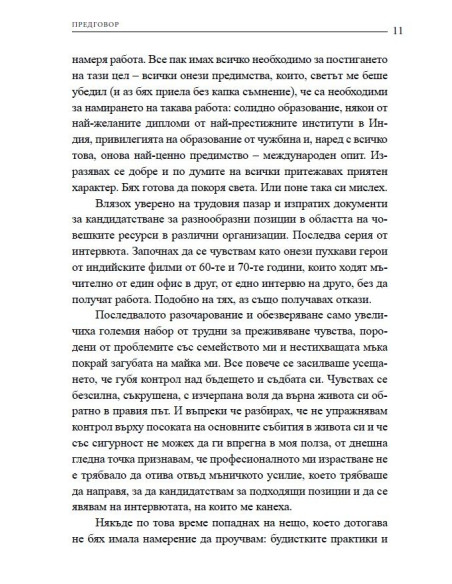 ПРЕДГОВОР 11

намеря работа. Все пак имах всичко необходимо за постигането на тази цел – всички онези предимства, които, светът ме беше убедил (и аз бях приела без капка съмнение), че са необходими за намирането на такава работа: солидно образование, някои от най-желаните дипломи от най-престижните институти в Индия, привилегията на образование от чужбина и, наред с всичко това, онова най-ценно предимство – международен опит. Изразявах се добре и по думите на всички притежавах приятен характер. Бях готова да покоря света. Или поне така си мислех.

Влязох уверено на трудовия пазар и изпратих документи за кандидатстване за разнообразни позиции в областта на човешките ресурси в различни организации. Последва серия от интервюта. Започнах да се чувствам като онези пухкави герои от индийските филми от 60-те и 70-те години, които ходят мъчително от един офис в друг, от едно интервю на друго, без да получат работа. Подобно на тях, аз също получавах откази.

Последвалото разочарование и обезверяване само увеличиха големия набор от трудни за преживяване чувства, породени от проблемите със семейството ми и нестихващата мъка покрай загубата на майка ми. Все повече се засилваше усещането, че губя контрол над бъдещето и съдбата си. Чувствах се безсилна, съкрушена, с изчерпана воля да върна живота си обратно в правия път. И въпреки че разбирах, че не упражнявам контрол върху посоката на основните събития в живота си и че със сигурност не можех да ги впрегна в моя полза, от днешна гледна точка признавам, че професионалното ми израстване не е трябвало да отива отвъд мъничкото усилие, което трябваше да направя, за да кандидатствам за подходящи позиции и да се явявам на интервютата, на които ме канеха.

Някъде по това време попаднах на нещо, което дотогава не бях имала намерение да проучвам: будистките практики и